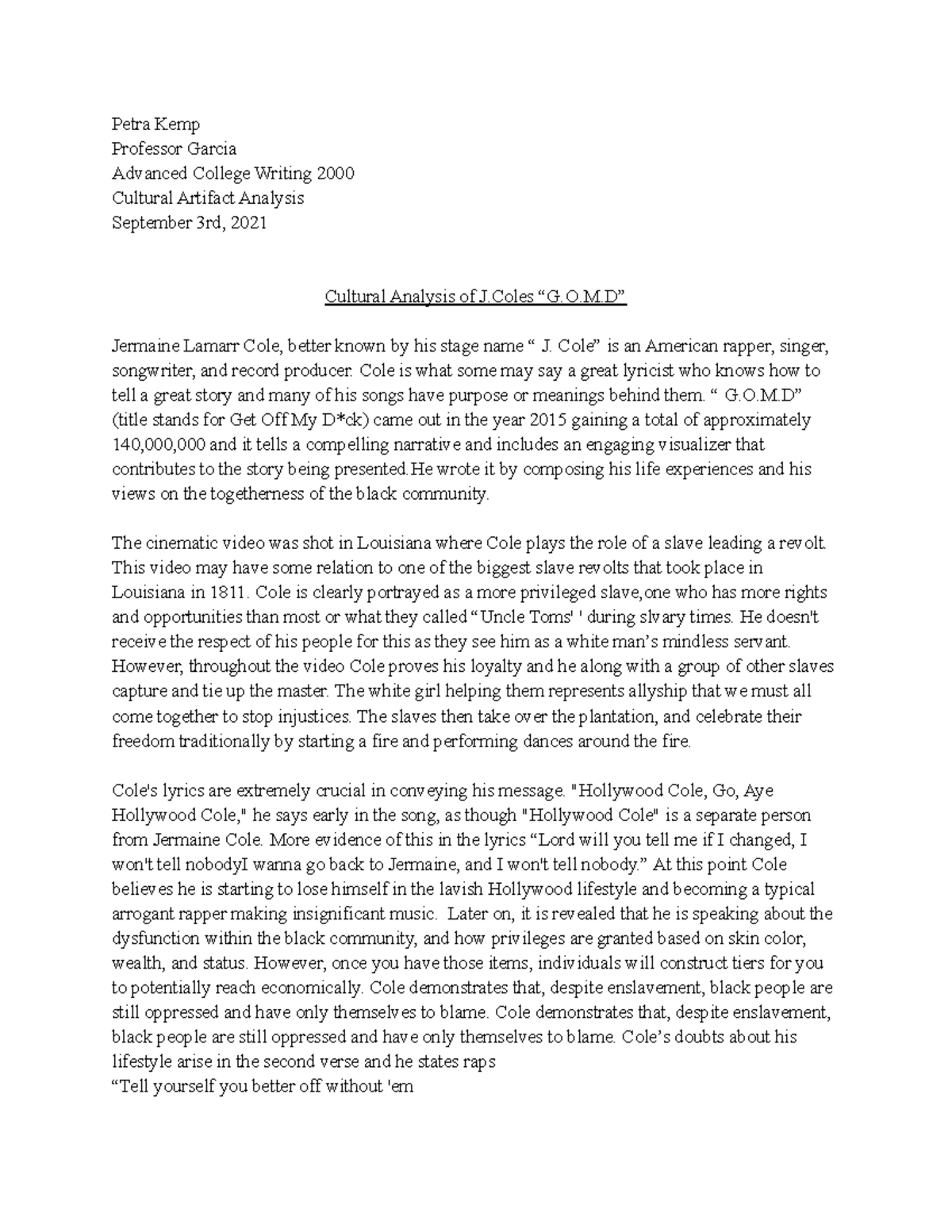 Petra Kemp
Professor Garcia
Advanced College Writing 2000
Cultural Artifact Analysis
September 3rd, 2021

Cultural Analysis of J.Coles “G.O.M.D”

Jermaine Lamarr Cole, better known by his stage name “ J. Cole” is an American rapper, singer, songwriter, and record producer. Cole is what some may say a great lyricist who knows how to tell a great story and many of his songs have purpose or meanings behind them. “ G.O.M.D” (title stands for Get Off My D*ck) came out in the year 2015 gaining a total of approximately 140,000,000 and it tells a compelling narrative and includes an engaging visualizer that contributes to the story being presented.He wrote it by composing his life experiences and his views on the togetherness of the black community.

The cinematic video was shot in Louisiana where Cole plays the role of a slave leading a revolt. This video may have some relation to one of the biggest slave revolts that took place in Louisiana in 1811. Cole is clearly portrayed as a more privileged slave,one who has more rights and opportunities than most or what they called “Uncle Toms' ' during slvary times. He doesn't receive the respect of his people for this as they see him as a white man’s mindless servant. However, throughout the video Cole proves his loyalty and he along with a group of other slaves capture and tie up the master. The white girl helping them represents allyship that we must all come together to stop injustices. The slaves then take over the plantation, and celebrate their freedom traditionally by starting a fire and performing dances around the fire.

Cole's lyrics are extremely crucial in conveying his message. "Hollywood Cole, Go, Aye Hollywood Cole," he says early in the song, as though "Hollywood Cole" is a separate person from Jermaine Cole. More evidence of this in the lyrics “Lord will you tell me if I changed, I won't tell nobodyI wanna go back to Jermaine, and I won't tell nobody.” At this point Cole believes he is starting to lose himself in the lavish Hollywood lifestyle and becoming a typical arrogant rapper making insignificant music. Later on, it is revealed that he is speaking about the dysfunction within the black community, and how privileges are granted based on skin color, wealth, and status. However, once you have those items, individuals will construct tiers for you to potentially reach economically. Cole demonstrates that, despite enslavement, black people are still oppressed and have only themselves to blame. Cole demonstrates that, despite enslavement, black people are still oppressed and have only themselves to blame. Cole’s doubts about his lifestyle arise in the second verse and he states raps
“Tell yourself you better off without 'em